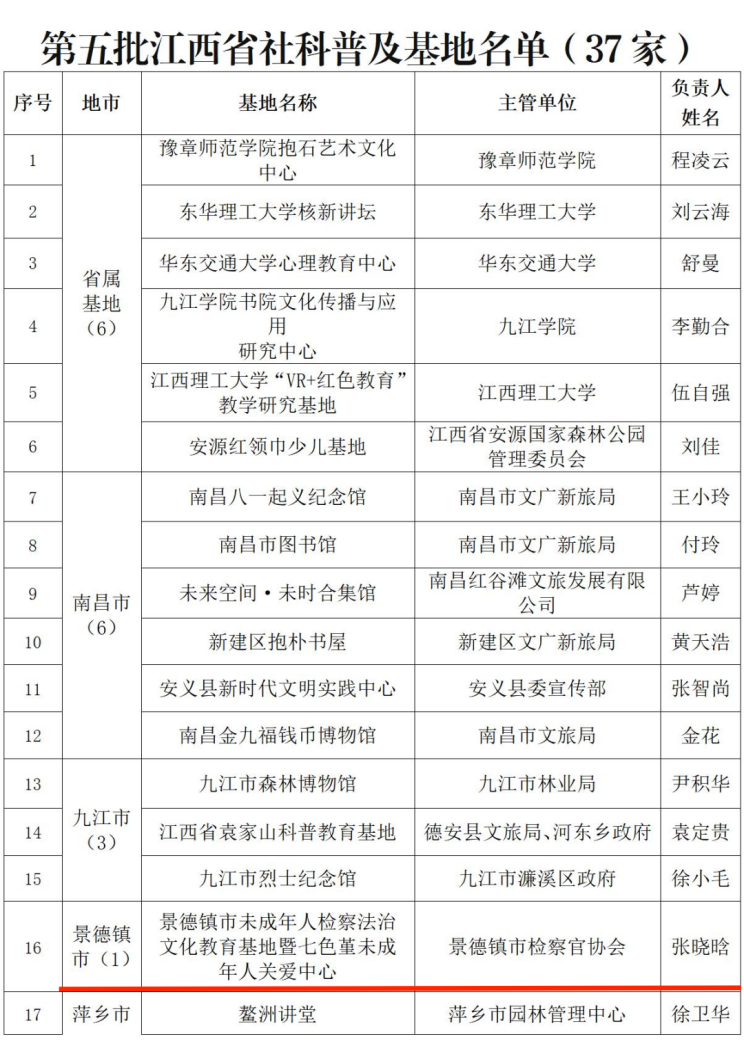 第五批江西省社科普及基地名单（37家）

| 序号 | 地市 | 基地名称 | 主管单位 | 负责人姓名 |
|---|---|---|---|---|
| 1 | 省属基地（6） | 豫章师范学院抱石艺术文化中心 | 豫章师范学院 | 程凌云 |
| 2 | | 东华理工大学核新讲坛 | 东华理工大学 | 刘云海 |
| 3 | | 华东交通大学心理教育中心 | 华东交通大学 | 舒曼 |
| 4 | | 九江学院书院文化传播与应用研究中心 | 九江学院 | 李勤合 |
| 5 | | 江西理工大学“VR+红色教育”教学研究基地 | 江西理工大学 | 伍自强 |
| 6 | | 安源红领巾少儿基地 | 江西省安源国家森林公园管理委员会 | 刘佳 |
| 7 | 南昌市（6） | 南昌八一起义纪念馆 | 南昌市文广新旅局 | 王小玲 |
| 8 | | 南昌市图书馆 | 南昌市文广新旅局 | 付玲 |
| 9 | | 未来空间·未时合集馆 | 南昌红谷滩文旅发展有限公司 | 芦婷 |
| 10 | | 新建区抱朴书屋 | 新建区文广新旅局 | 黄天浩 |
| 11 | | 安义县新时代文明实践中心 | 安义县委宣传部 | 张智尚 |
| 12 | | 南昌金九福钱币博物馆 | 南昌市文旅局 | 金花 |
| 13 | 九江市（3） | 九江市森林博物馆 | 九江市林业局 | 尹积华 |
| 14 | | 江西省袁家山科普教育基地 | 德安县文旅局、河东乡政府 | 袁定贵 |
| 15 | | 九江市烈士纪念馆 | 九江市濂溪区政府 | 徐小毛 |
| 16 | 景德镇市（1） | 景德镇市未成年人检察法治文化教育基地暨七色堇未成年人关爱中心 | 景德镇市检察官协会 | 张晓晗 |
| 17 | 萍乡市 | 鳌洲讲堂 | 萍乡市园林管理中心 | 徐卫华 |